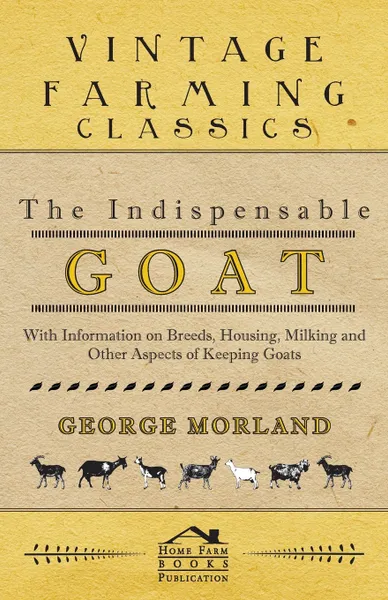 VINTAGE FARMING CLASSICS

The Indispensable

GOAT

With Information on Breeds, Housing, Milking and Other Aspects of Keeping Goats

GEORGE MORLAND

HOME FARM BOOKS PUBLICATION